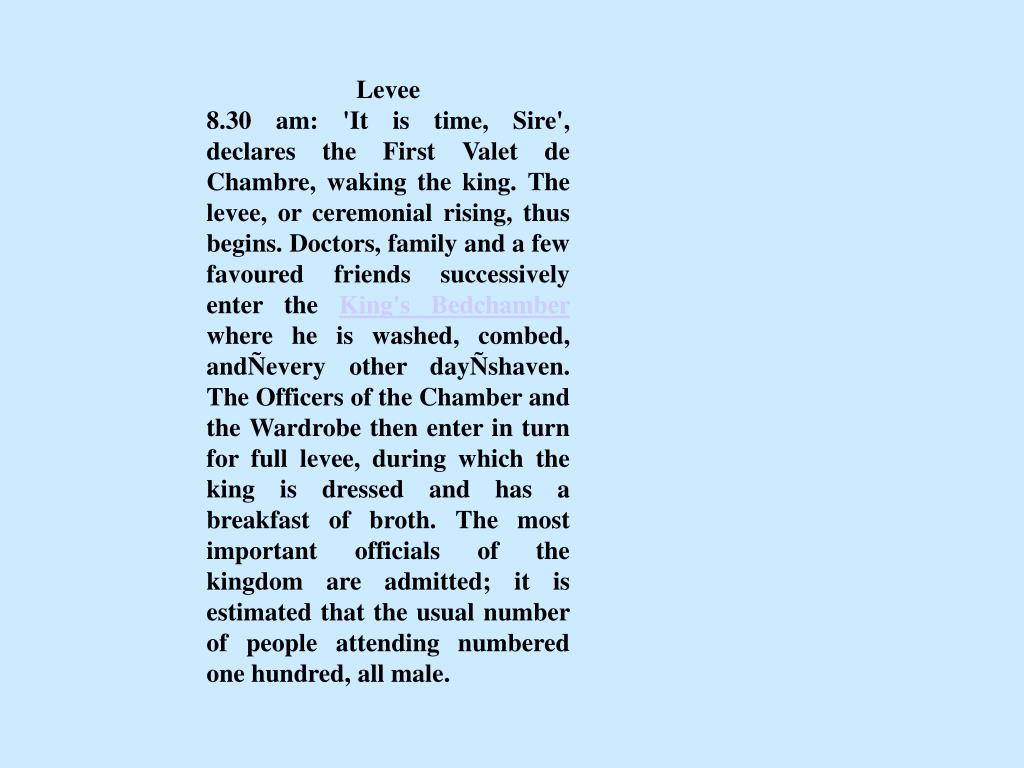 Levee

8.30 am: 'It is time, Sire', declares the First Valet de Chambre, waking the king. The levee, or ceremonial rising, thus begins. Doctors, family and a few favoured friends successively enter the King's Bedchamber where he is washed, combed, andÑevery other dayÑshaven. The Officers of the Chamber and the Wardrobe then enter in turn for full levee, during which the king is dressed and has a breakfast of broth. The most important officials of the kingdom are admitted; it is estimated that the usual number of people attending numbered one hundred, all male.